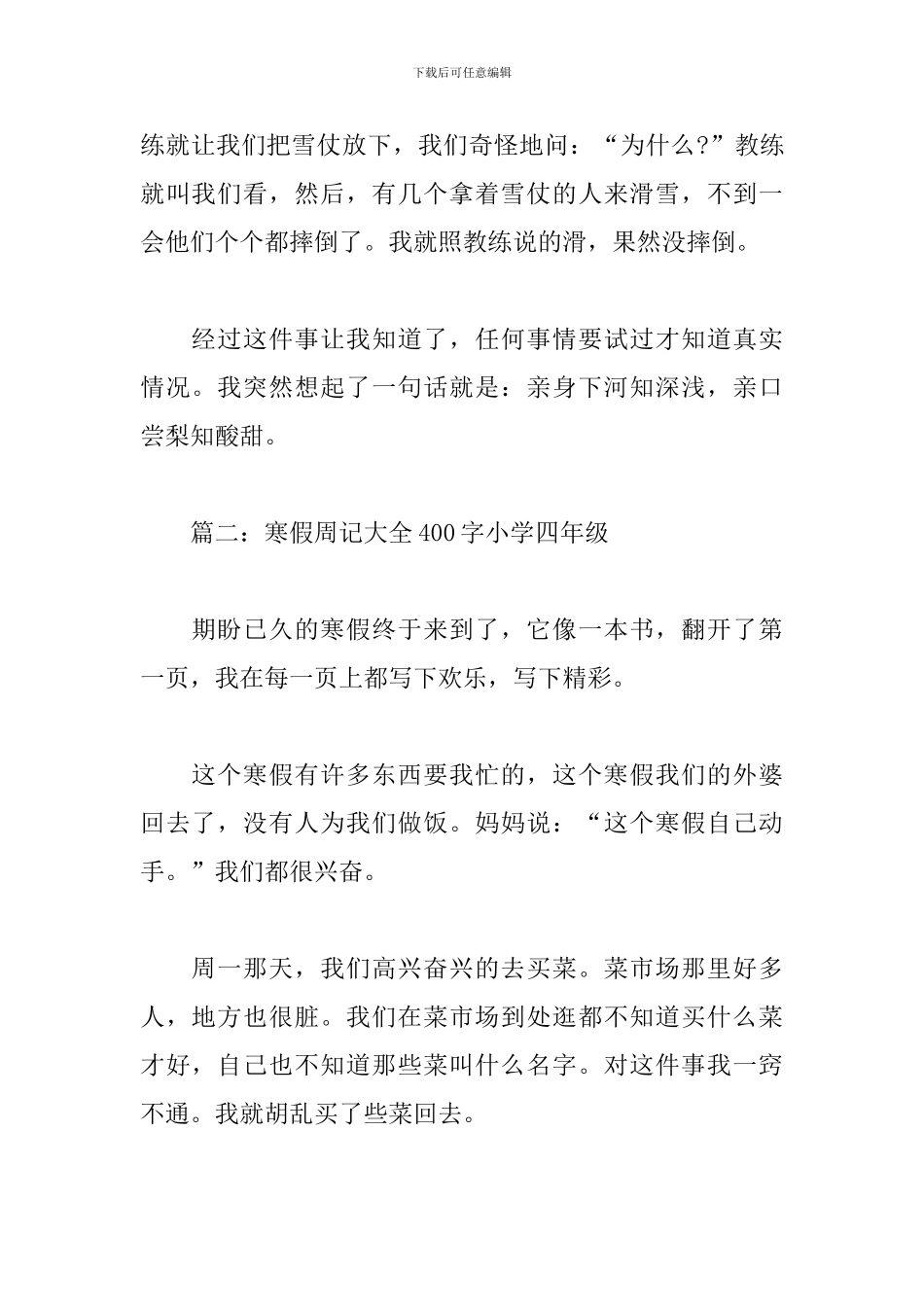 下载后可任意编辑

练就让我们把雪仗放下，我们奇怪地问：“为什么?”教练就叫我们看，然后，有几个拿着雪仗的人来滑雪，不到一会他们个个都摔倒了。我就照教练说的滑，果然没摔倒。

经过这件事让我知道了，任何事情要试过才知道真实情况。我突然想起了一句话就是：亲身下河知深浅，亲口尝梨知酸甜。

篇二：寒假周记大全400字小学四年级

期盼已久的寒假终于来到了，它像一本书，翻开了第一页，我在每一页上都写下欢乐，写下精彩。

这个寒假有许多东西要我忙的，这个寒假我们的外婆回去了，没有人为我们做饭。妈妈说：“这个寒假自己动手。”我们都很兴奋。

周一那天，我们高兴奋兴的去买菜。菜市场那里好多人，地方也很脏。我们在菜市场到处逛都不知道买什么菜才好，自己也不知道那些菜叫什么名字。对这件事我一窍不通。我就胡乱买了些菜回去。